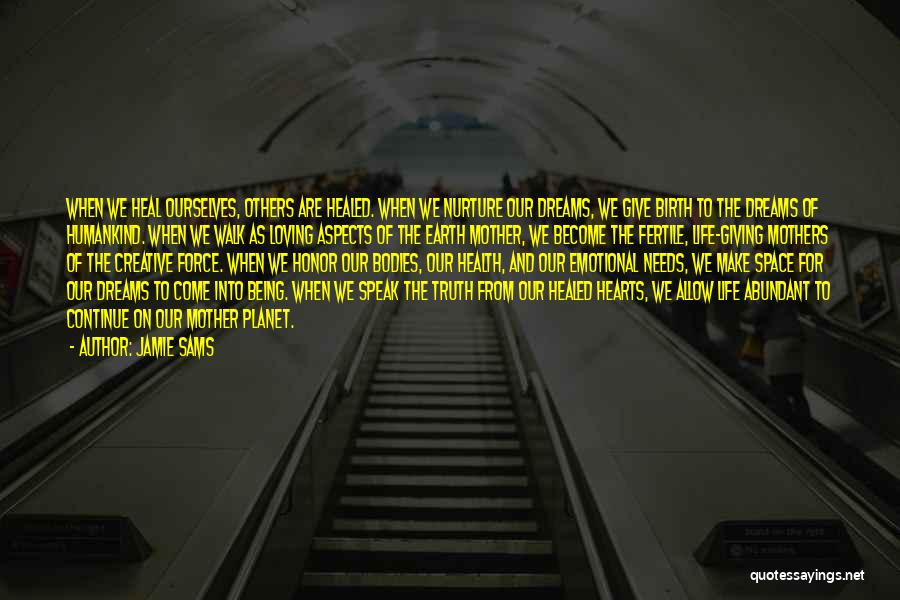 WHEN WE HEAL OURSELVES, OTHERS ARE HEALED. WHEN WE NURTURE OUR DREAMS, WE GIVE BIRTH TO THE DREAMS OF HUMANKIND. WHEN WE WALK AS LOVING ASPECTS OF THE EARTH MOTHER, WE BECOME THE FERTILE, LIFE-GIVING MOTHERS OF THE CREATIVE FORCE. WHEN WE HONOR OUR BODIES, OUR HEALTH, AND OUR EMOTIONAL NEEDS, WE MAKE SPACE FOR OUR DREAMS TO COME INTO BEING. WHEN WE SPEAK THE TRUTH FROM OUR HEALED HEARTS, WE ALLOW LIFE ABUNDANT TO CONTINUE ON OUR MOTHER PLANET.

- AUTHOR: JAMIE SAMS

quotessayings.net